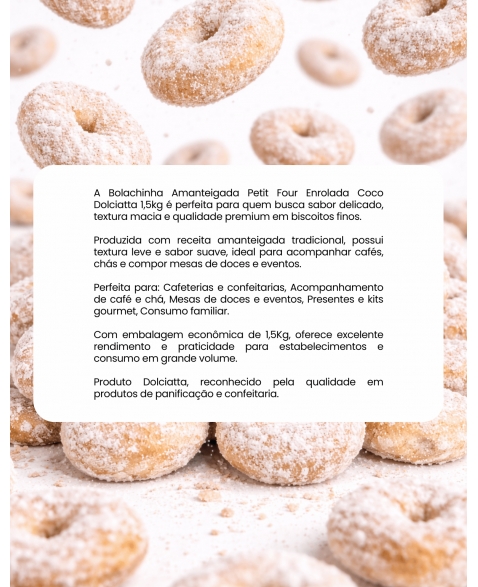 A Bolachinha Amanteigada Petit Four Enrolada Coco Dolciatta 1,5kg é perfeita para quem busca sabor delicado, textura macia e qualidade premium em biscoitos finos.

Produzida com receita amanteigada tradicional, possui textura leve e sabor suave, ideal para acompanhar cafés, chás e compor mesas de doces e eventos.

Perfeita para: Cafeterias e confeitarias, Acompanhamento de café e chá, Mesas de doces e eventos, Presentes e kits gourmet, Consumo familiar.

Com embalagem econômica de 1,5Kg, oferece excelente rendimento e praticidade para estabelecimentos e consumo em grande volume.

Produto Dolciatta, reconhecido pela qualidade em produtos de panificação e confeitaria.